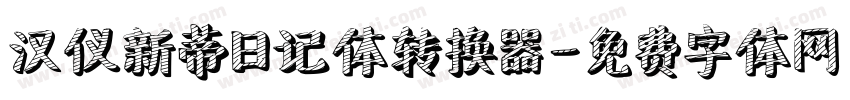 汉仪新蒂日记体转换器-免费字体网